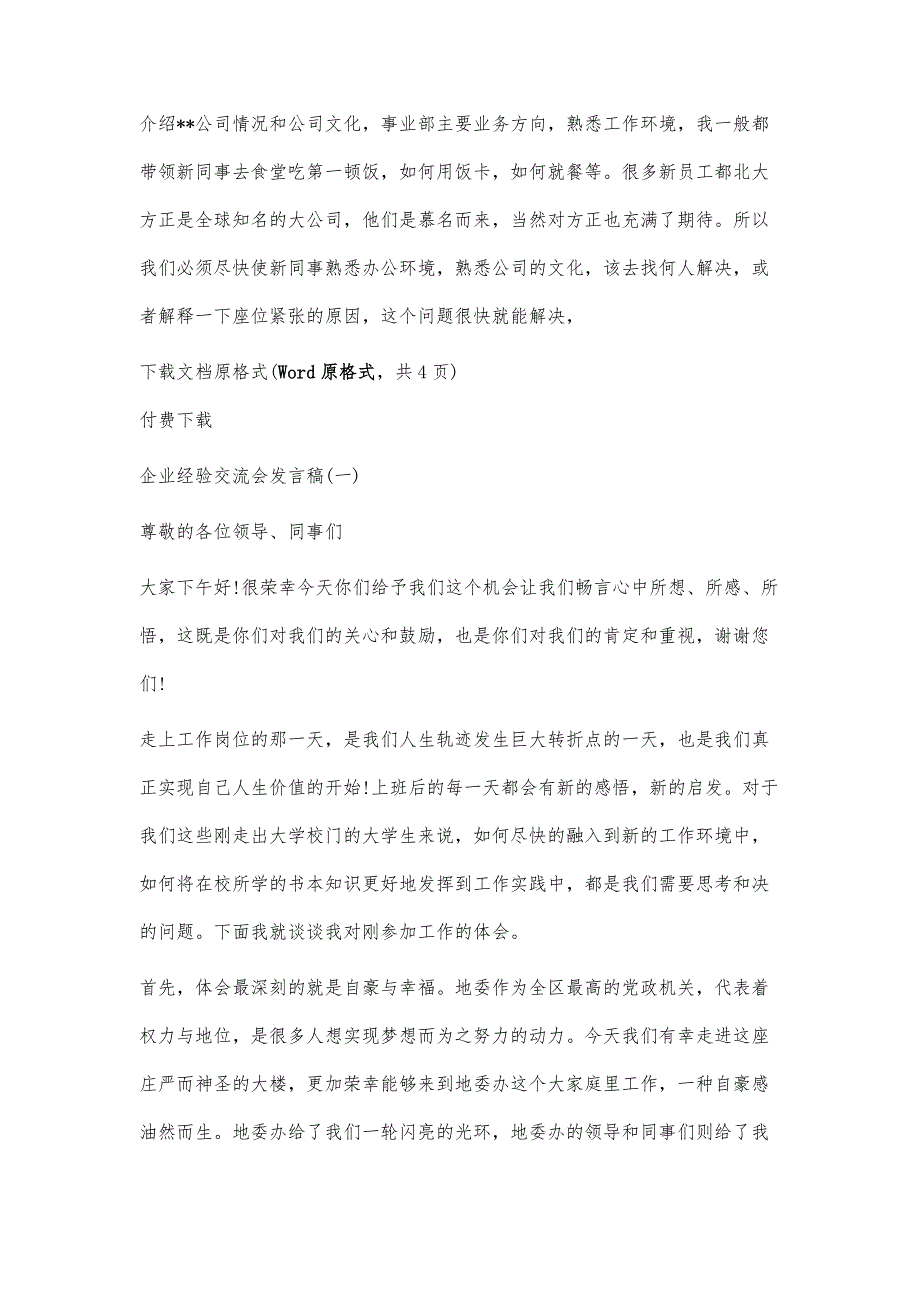 介绍**公司情况和公司文化，事业部主要业务方向，熟悉工作环境，我一般都带领新同事去食堂吃第一顿饭，如何用饭卡，如何就餐等。很多新员工都北大方正是全球知名的大公司，他们是慕名而来，当然对方正也充满了期待。所以我们必须尽快使新同事熟悉办公环境，熟悉公司的文化，该去找何人解决，或者解释一下座位紧张的原因，这个问题很快就能解决，

下载文档原格式(Word 原格式，共 4 页)

付费下载

企业经验交流会发言稿(一)

尊敬的各位领导、同事们

大家下午好!很荣幸今天你们给予我们这个机会让我们畅言心中所想、所感、所悟，这既是你们对我们的关心和鼓励，也是你们对我们的肯定和重视，谢谢您们!

走上工作岗位的那一天，是我们人生轨迹发生巨大转折点的一天，也是我们真正实现自己人生价值的开始!上班后的每一天都会有新的感悟，新的启发。对于我们这些刚走出大学校门的大学生来说，如何尽快的融入到新的工作环境中，如何将在校所学的书本知识更好地发挥到工作实践中，都是我们需要思考和决的问题。下面我就谈谈我对刚参加工作的体会。

首先，体会最深刻的就是自豪与幸福。地委作为全区最高的党政机关，代表着权力与地位，是很多人想实现梦想而为之努力的动力。今天我们有幸走进这座庄严而神圣的大楼，更加荣幸能够来到地委办这个大家庭里工作，一种自豪感油然而生。地委办给了我们一轮闪亮的光环，地委办的领导和同事们则给了我